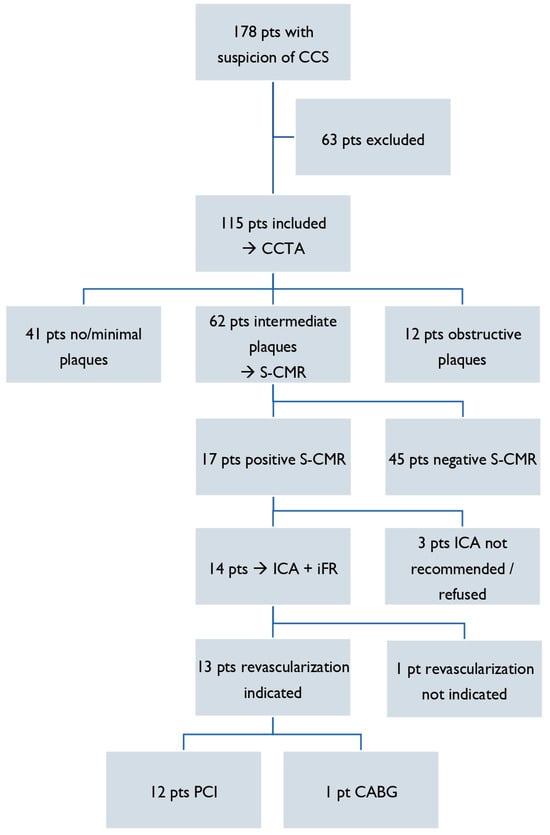 178 pts with suspicion of CCS

63 pts excluded

115 pts included
→ CCTA

41 pts no/minimal plaques

62 pts intermediate plaques
→ S-CMR

12 pts obstructive plaques

17 pts positive S-CMR

45 pts negative S-CMR

14 pts → ICA + iFR

3 pts ICA not recommended / refused

13 pts revascularization indicated

1 pt revascularization not indicated

12 pts PCI

1 pt CABG